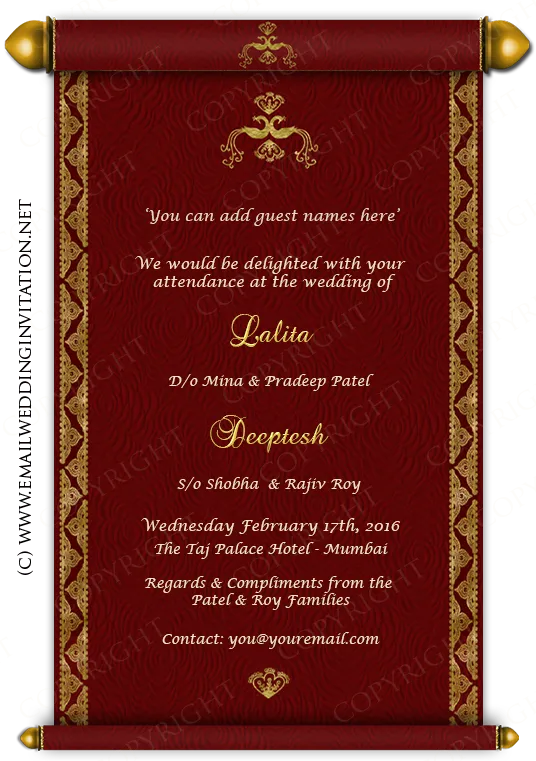 'You can add guest names here'

We would be delighted with your attendance at the wedding of

Lalita

D/o Mina & Pradeep Patel

Deeptesh

S/o Shobha & Rajiv Roy

Wednesday February 17th, 2016
The Taj Palace Hotel - Mumbai

Regards & Compliments from the Patel & Roy Families

Contact: you@youremail.com

(C) WWW.EMAILWEDDINGINVITATION.NET

COPYRIGHT